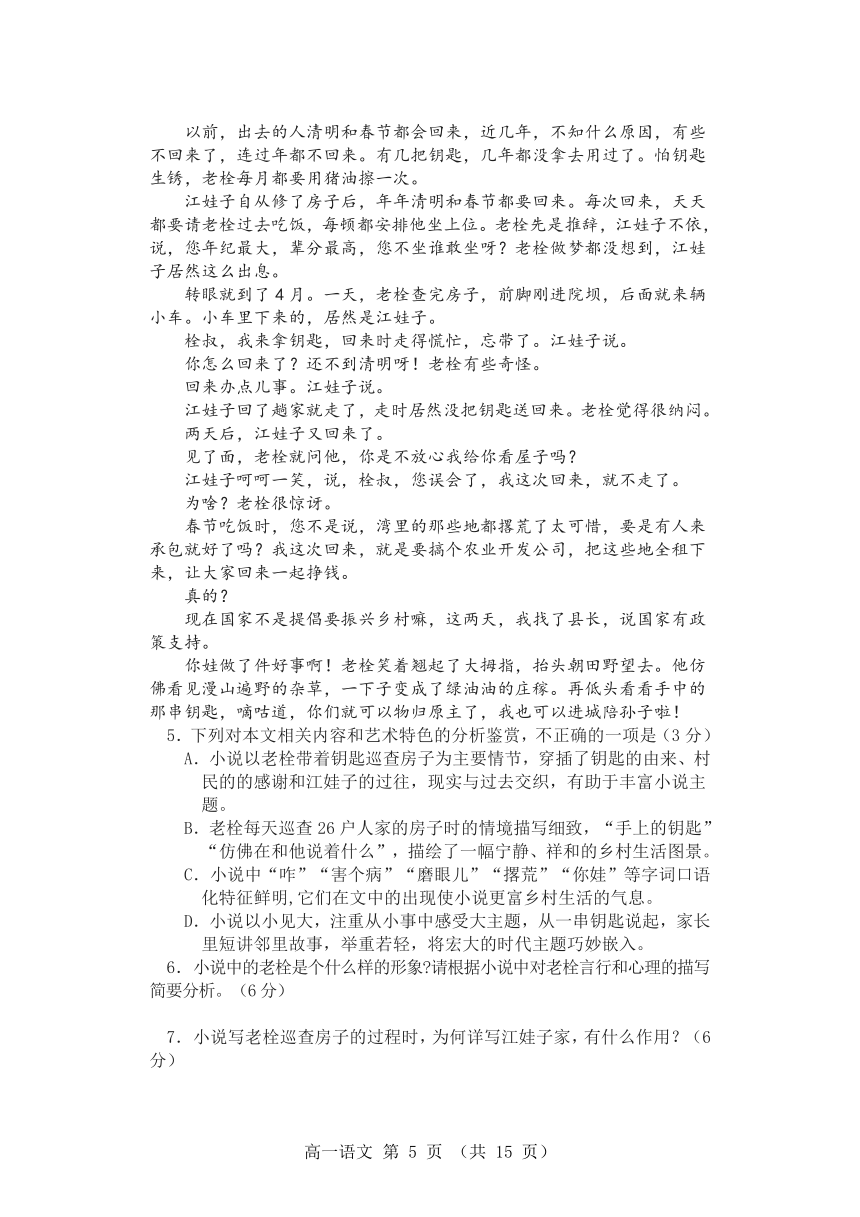 以前，出去的人清明和春节都会回来，近几年，不知什么原因，有些不回来了，连过年都不回来。有几把钥匙，几年都没拿去用过了。怕钥匙生锈，老栓每月都要用猪油擦一次。

江娃子自从修了房子后，年年清明和春节都要回来。每次回来，天天都要请老栓过去吃饭，每顿都安排他坐上位。老栓先是推辞，江娃子不依，说，您年纪最大，辈分最高，您不坐谁敢坐呀？老栓做梦都没想到，江娃子居然这么出息。

转眼就到了4月。一天，老栓查完房子，前脚刚进院坝，后面就来辆小车。小车里下来的，居然是江娃子。

栓叔，我来拿钥匙，回来时走得慌忙，忘带了。江娃子说。

你怎么回来了？还不到清明呀！老栓有些奇怪。

回来办点儿事。江娃子说。

江娃子回了趟家就走了，走时居然没把钥匙送回来。老栓觉得很纳闷。

两天后，江娃子又回来了。

见了面，老栓就问他，你是不放心我给你看屋子吗？

江娃子呵呵一笑，说，栓叔，您误会了，我这次回来，就不走了。

为啥？老栓很惊讶。

春节吃饭时，您不是说，湾里的那些地都撂荒了太可惜，要是有人来承包就好了吗？我这次回来，就是要搞个农业开发公司，把这些地全租下来，让大家回来一起挣钱。

真的？

现在国家不是提倡要振兴乡村嘛，这两天，我找了县长，说国家有政策支持。

你娃做了件好事啊！老栓笑着翘起了大拇指，抬头朝田野望去。他仿佛看见漫山遍野的杂草，一下子变成了绿油油的庄稼。再低头看看手中的那串钥匙，嘀咕道，你们就可以物归原主了，我也可以进城陪孙子啦！

5．下列对本文相关内容和艺术特色的分析鉴赏，不正确的一项是（3分）

A．小说以老栓带着钥匙巡查房子为主要情节，穿插了钥匙的由来、村民的的感谢和江娃子的过往，现实与过去交织，有助于丰富小说主题。

B．老栓每天巡查26户人家的房子时的情境描写细致，“手上的钥匙”“仿佛在和他说着什么”，描绘了一幅宁静、祥和的乡村生活图景。

C．小说中“咋”“害个病”“磨眼儿”“撂荒”“你娃”等字词口语化特征鲜明,它们在文中的出现使小说更富乡村生活的气息。

D．小说以小见大，注重从小事中感受大主题，从一串钥匙说起，家长里短讲邻里故事，举重若轻，将宏大的时代主题巧妙嵌入。

6．小说中的老栓是个什么样的形象?请根据小说中对老栓言行和心理的描写简要分析。（6分）

7．小说写老栓巡查房子的过程时，为何详写江娃子家，有什么作用？（6分）

高一语文 第 5 页 （共 15 页）